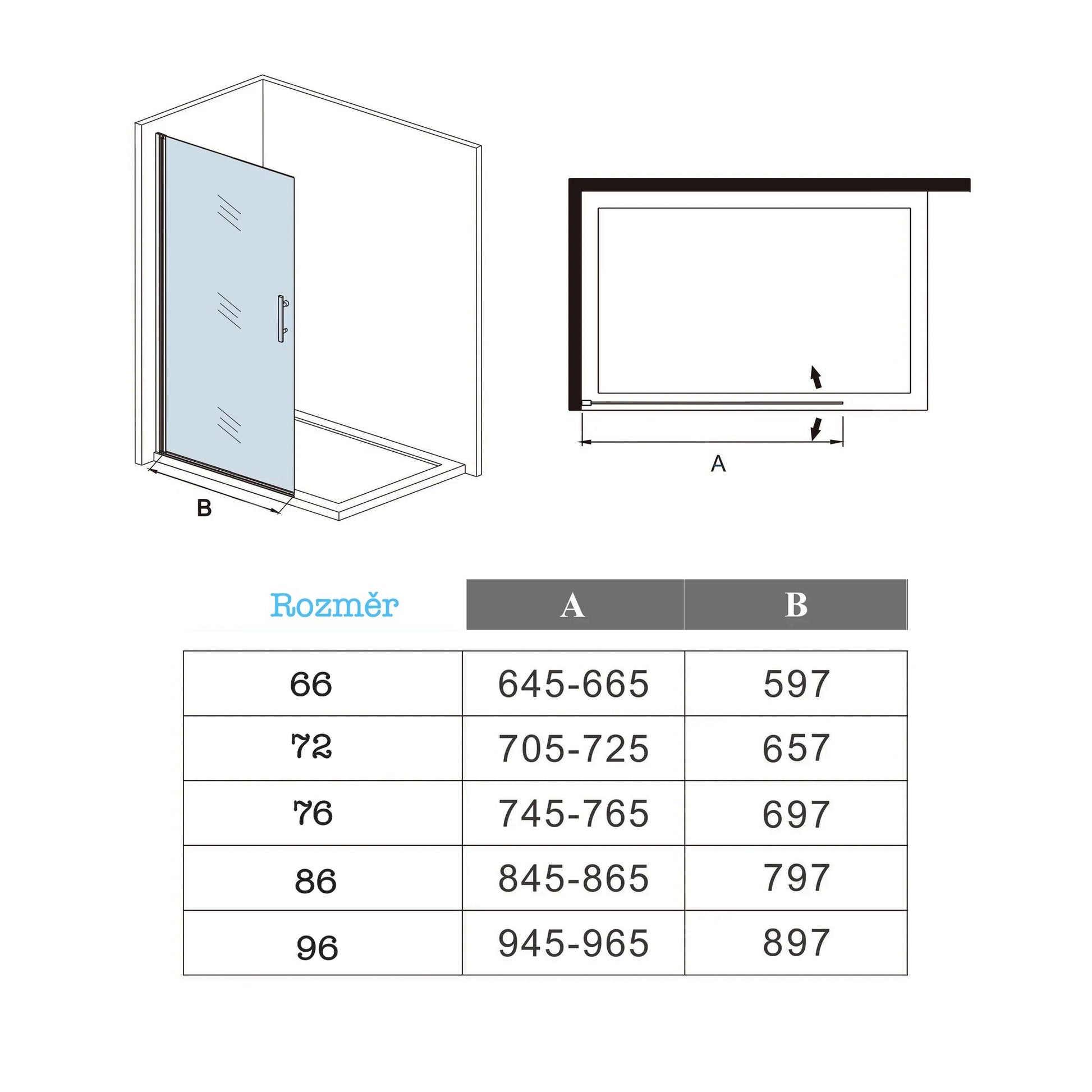 B

A

| Rozměr | A | B |
|---|---|---|
| 66 | 645-665 | 597 |
| 72 | 705-725 | 657 |
| 76 | 745-765 | 697 |
| 86 | 845-865 | 797 |
| 96 | 945-965 | 897 |